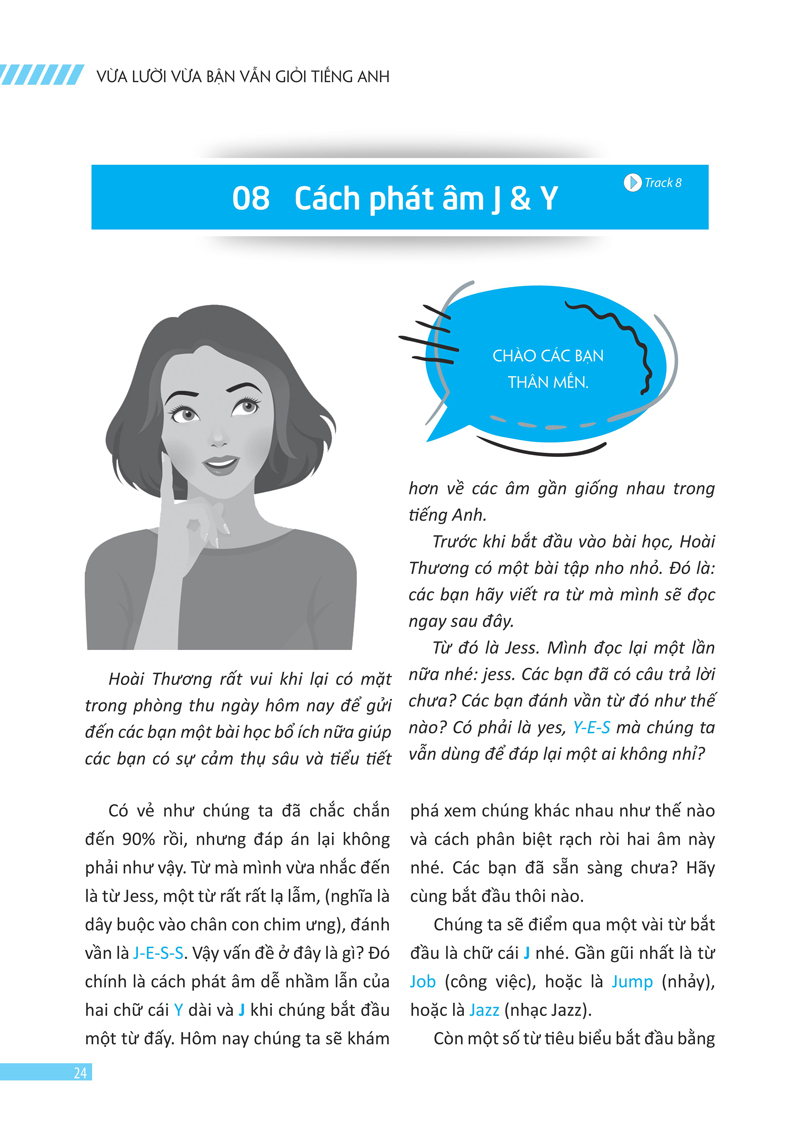 VỪA LƯỜI VỪA BẬN VẪN GIỎI TIẾNG ANH

08 Cách phát âm J & Y

Track 8

CHÀO CÁC BẠN THÂN MẾN.

Hoài Thương rất vui khi lại có mặt trong phòng thu ngày hôm nay để gửi đến các bạn một bài học bổ ích nữa giúp các bạn có sự cảm thụ sâu và tiểu tiết hơn về các âm gần giống nhau trong tiếng Anh.

Trước khi bắt đầu vào bài học, Hoài Thương có một bài tập nho nhỏ. Đó là: các bạn hãy viết ra từ mà mình sẽ đọc ngay sau đây.

Từ đó là Jess. Mình đọc lại một lần nữa nhé: jess. Các bạn đã có câu trả lời chưa? Các bạn đánh vần từ đó như thế nào? Có phải là yes, Y-E-S mà chúng ta vẫn dùng để đáp lại một ai không nhỉ?

Có vẻ như chúng ta đã chắc chắn đến 90% rồi, nhưng đáp án lại không phải như vậy. Từ mà mình vừa nhắc đến là từ Jess, một từ rất rất lạ lẫm, (nghĩa là dây buộc vào chân con chim ưng), đánh vần là J-E-S-S. Vậy vấn đề ở đây là gì? Đó chính là cách phát âm dễ nhầm lẫn của hai chữ cái Y dài và J khi chúng bắt đầu một từ đấy. Hôm nay chúng ta sẽ khám phá xem chúng khác nhau như thế nào và cách phân biệt rạch ròi hai âm này nhé. Các bạn đã sẵn sàng chưa? Hãy cùng bắt đầu thôi nào.

Chúng ta sẽ điểm qua một vài từ bắt đầu là chữ cái J nhé. Gần gũi nhất là từ Job (công việc), hoặc là Jump (nhảy), hoặc là Jazz (nhạc Jazz).

Còn một số từ tiêu biểu bắt đầu bằng

24